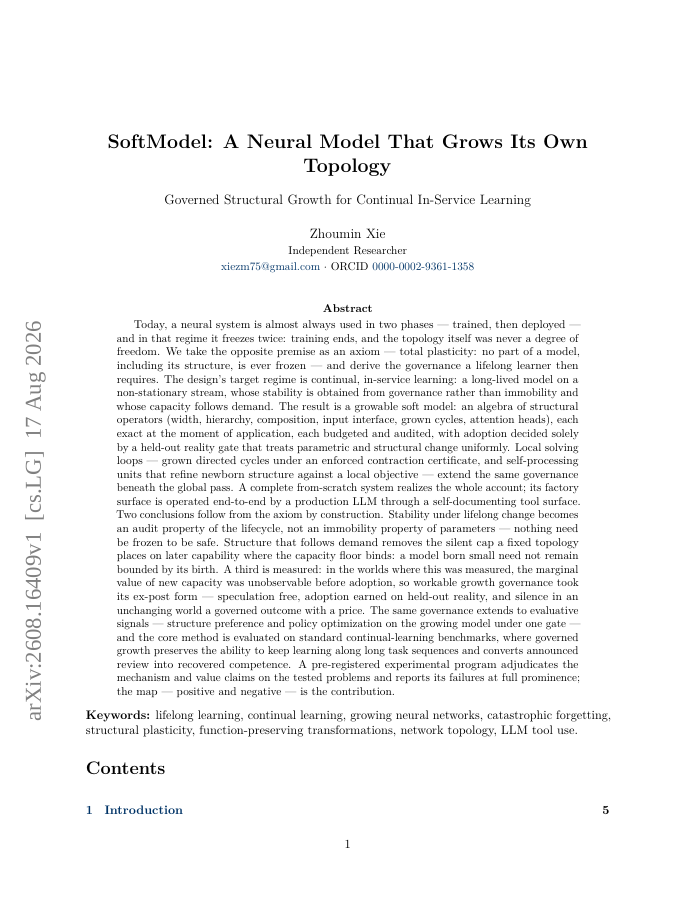 arXiv:2608.16409v1 [cs.LG] 17 Aug 2026

SoftModel: A Neural Model That Grows Its Own Topology

Governed Structural Growth for Continual In-Service Learning

Zhoumin Xie
Independent Researcher
xiezm75@gmail.com · ORCID 0000-0002-9361-1358

Abstract

Today, a neural system is almost always used in two phases — trained, then deployed — and in that regime it freezes twice: training ends, and the topology itself was never a degree of freedom. We take the opposite premise as an axiom — total plasticity: no part of a model, including its structure, is ever frozen — and derive the governance a lifelong learner then requires. The design's target regime is continual, in-service learning: a long-lived model on a non-stationary stream, whose stability is obtained from governance rather than immobility and whose capacity follows demand. The result is a growable soft model: an algebra of structural operators (width, hierarchy, composition, input interface, grown cycles, attention heads), each exact at the moment of application, each budgeted and audited, with adoption decided solely by a held-out reality gate that treats parametric and structural change uniformly. Local solving loops — grown directed cycles under an enforced contraction certificate, and self-processing units that refine newborn structure against a local objective — extend the same governance beneath the global pass. A complete from-scratch system realizes the whole account; its factory surface is operated end-to-end by a production LLM through a self-documenting tool surface. Two conclusions follow from the axiom by construction. Stability under lifelong change becomes an audit property of the lifecycle, not an immobility property of parameters — nothing need be frozen to be safe. Structure that follows demand removes the silent cap a fixed topology places on later capability where the capacity floor binds: a model born small need not remain bounded by its birth. A third is measured: in the worlds where this was measured, the marginal value of new capacity was unobservable before adoption, so workable growth governance took its ex-post form — speculation free, adoption earned on held-out reality, and silence in an unchanging world a governed outcome with a price. The same governance extends to evaluative signals — structure preference and policy optimization on the growing model under one gate — and the core method is evaluated on standard continual-learning benchmarks, where governed growth preserves the ability to keep learning along long task sequences and converts announced review into recovered competence. A pre-registered experimental program adjudicates the mechanism and value claims on the tested problems and reports its failures at full prominence; the map — positive and negative — is the contribution.

Keywords: lifelong learning, continual learning, growing neural networks, catastrophic forgetting, structural plasticity, function-preserving transformations, network topology, LLM tool use.

Contents

1 Introduction 5

1